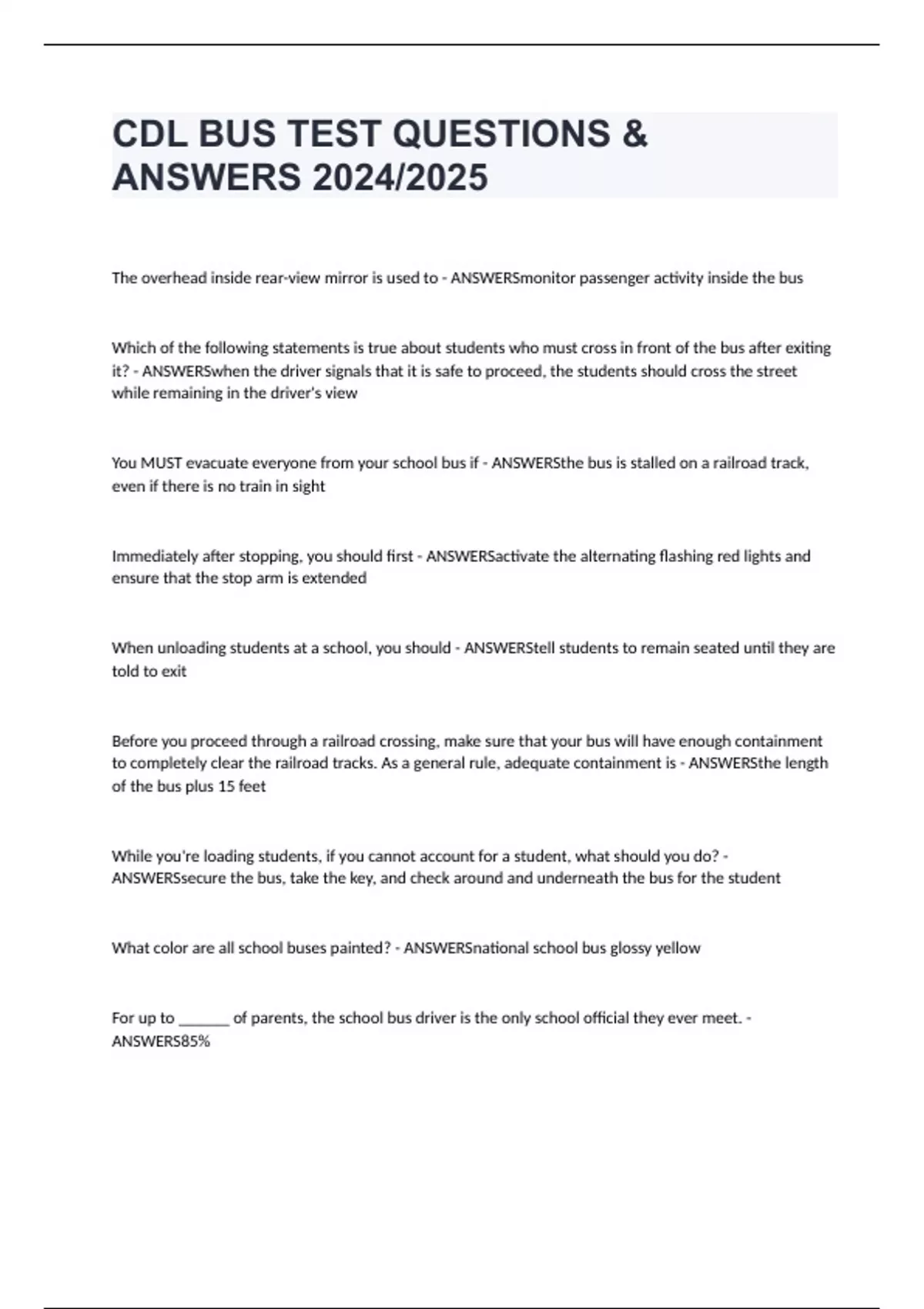 CDL BUS TEST QUESTIONS & ANSWERS 2024/2025

The overhead inside rear-view mirror is used to - ANSWERSmonitor passenger activity inside the bus

Which of the following statements is true about students who must cross in front of the bus after exiting it? - ANSWERSwhen the driver signals that it is safe to proceed, the students should cross the street while remaining in the driver's view

You MUST evacuate everyone from your school bus if - ANSWERSthe bus is stalled on a railroad track, even if there is no train in sight

Immediately after stopping, you should first - ANSWERSactivate the alternating flashing red lights and ensure that the stop arm is extended

When unloading students at a school, you should - ANSWERStell students to remain seated until they are told to exit

Before you proceed through a railroad crossing, make sure that your bus will have enough containment to completely clear the railroad tracks. As a general rule, adequate containment is - ANSWERSthe length of the bus plus 15 feet

While you're loading students, if you cannot account for a student, what should you do? - ANSWERSsecure the bus, take the key, and check around and underneath the bus for the student

What color are all school buses painted? - ANSWERSnational school bus glossy yellow

For up to ______ of parents, the school bus driver is the only school official they ever meet. - ANSWERS85%